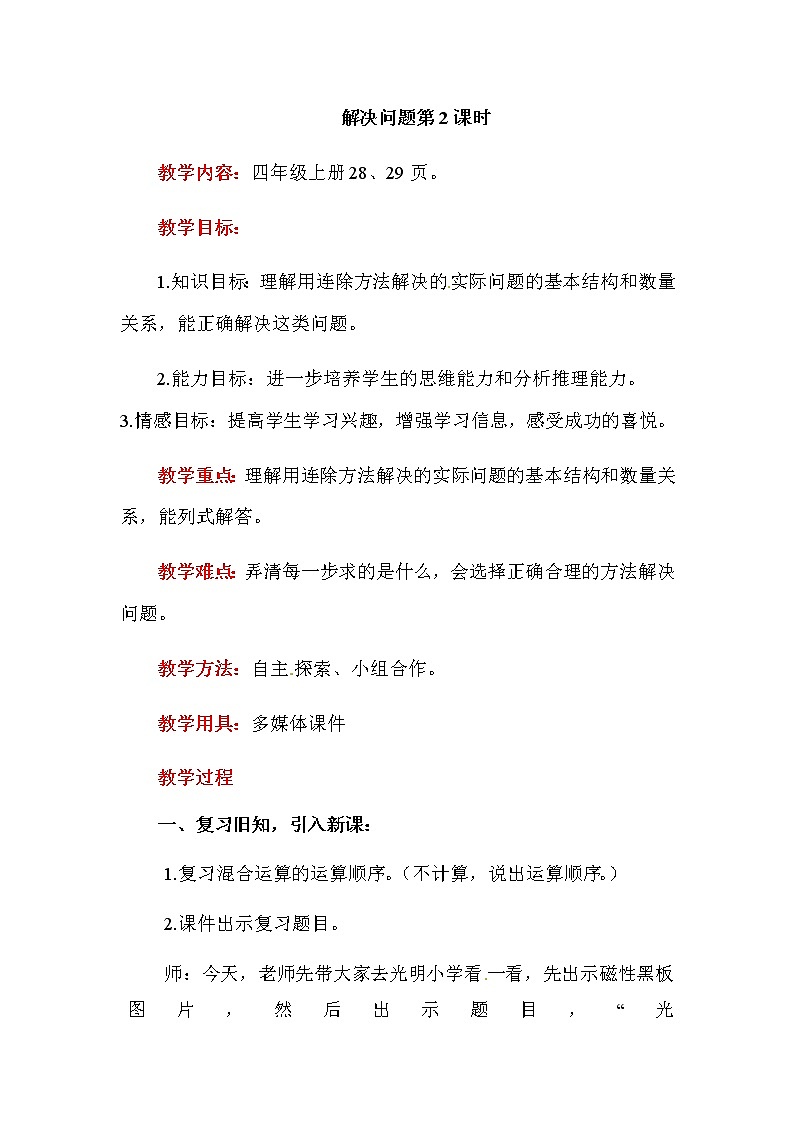 解决问题第2课时

教学内容：四年级上册28、29页。

教学目标：

1.知识目标：理解用连除方法解决的实际问题的基本结构和数量关系，能正确解决这类问题。

2.能力目标：进一步培养学生的思维能力和分析推理能力。

3.情感目标：提高学生学习兴趣，增强学习信息，感受成功的喜悦。

教学重点：理解用连除方法解决的实际问题的基本结构和数量关系，能列式解答。

教学难点：弄清每一步求的是什么，会选择正确合理的方法解决问题。

教学方法：自主.探索、小组合作。

教学用具：多媒体课件

教学过程

一、复习旧知，引入新课：

1.复习混合运算的运算顺序。（不计算，说出运算顺序。）

2.课件出示复习题目。

师：今天，老师先带大家去光明小学看.一看，先出示磁性黑板图片，然后出示题目，“光